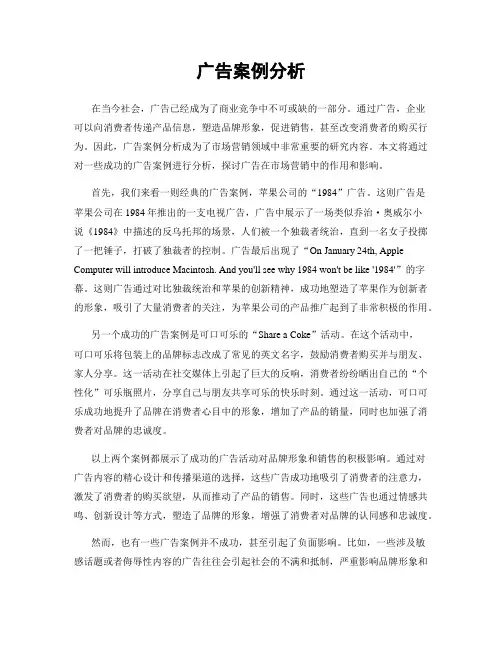 广告案例分析

在当今社会，广告已经成为了商业竞争中不可或缺的一部分。通过广告，企业可以向消费者传递产品信息，塑造品牌形象，促进销售，甚至改变消费者的购买行为。因此，广告案例分析成为了市场营销领域中非常重要的研究内容。本文将通过对一些成功的广告案例进行分析，探讨广告在市场营销中的作用和影响。

首先，我们来看一则经典的广告案例，苹果公司的“1984”广告。这则广告是苹果公司在1984年推出的一支电视广告，广告中展示了一场类似乔治·奥威尔小说《1984》中描述的反乌托邦的场景，人们被一个独裁者统治，直到一名女子投掷了一把锤子，打破了独裁者的控制。广告最后出现了“On January 24th, Apple Computer will introduce Macintosh. And you'll see why 1984 won't be like '1984'”的字幕。这则广告通过对比独裁统治和苹果的创新精神，成功地塑造了苹果作为创新者的形象，吸引了大量消费者的关注，为苹果公司的产品推广起到了非常积极的作用。

另一个成功的广告案例是可口可乐的“Share a Coke”活动。在这个活动中，可口可乐将包装上的品牌标志改成了常见的英文名字，鼓励消费者购买并与朋友、家人分享。这一活动在社交媒体上引起了巨大的反响，消费者纷纷晒出自己的“个性化”可乐瓶照片，分享自己与朋友共享可乐的快乐时刻。通过这一活动，可口可乐成功地提升了品牌在消费者心目中的形象，增加了产品的销量，同时也加强了消费者对品牌的忠诚度。

以上两个案例都展示了成功的广告活动对品牌形象和销售的积极影响。通过对广告内容的精心设计和传播渠道的选择，这些广告成功地吸引了消费者的注意力，激发了消费者的购买欲望，从而推动了产品的销售。同时，这些广告也通过情感共鸣、创新设计等方式，塑造了品牌的形象，增强了消费者对品牌的认同感和忠诚度。

然而，也有一些广告案例并不成功，甚至引起了负面影响。比如，一些涉及敏感话题或者侮辱性内容的广告往往会引起社会的不满和抵制，严重影响品牌形象和